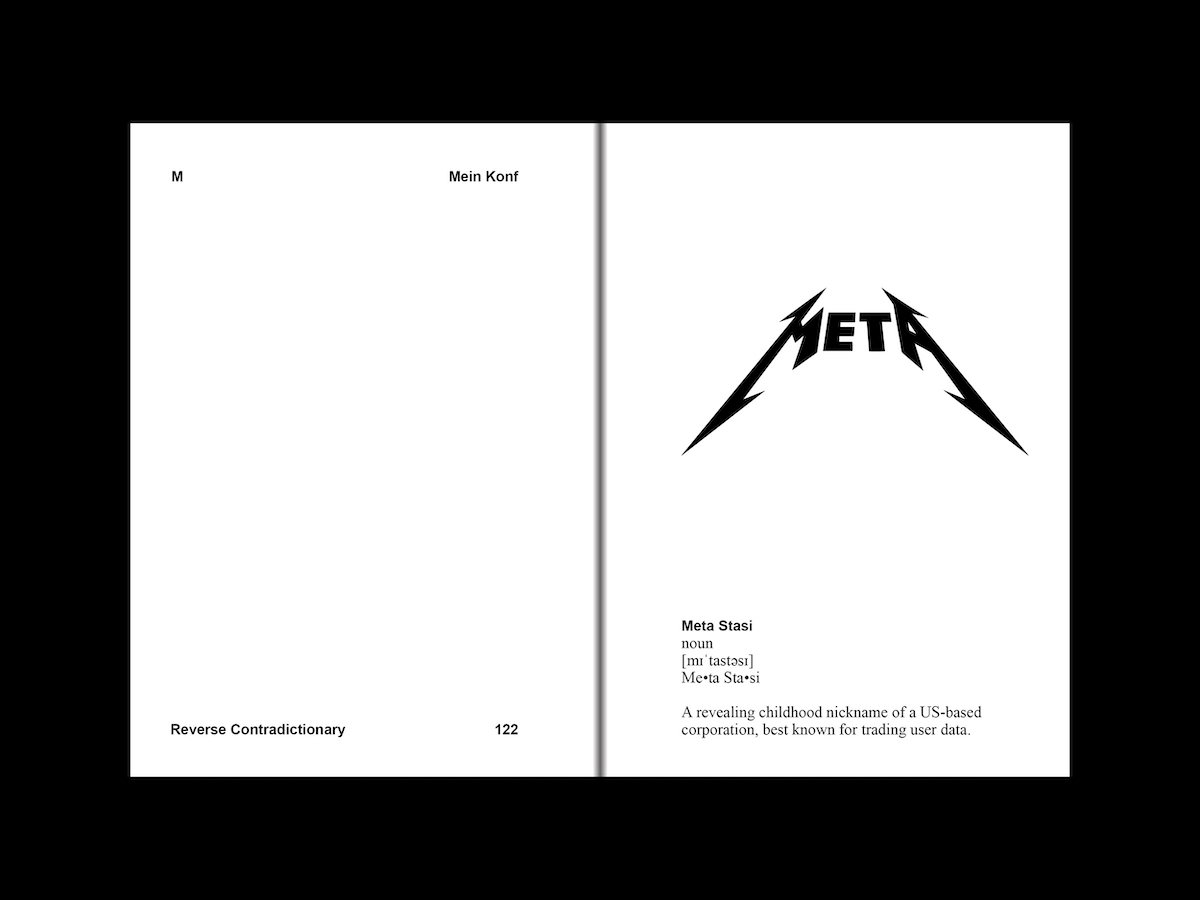 M

Mein Konf

Reverse Contradictionary

122

META

Meta Stasi
noun
[mɪˈtastəsɪ]
Me•ta Sta•si

A revealing childhood nickname of a US-based corporation, best known for trading user data.